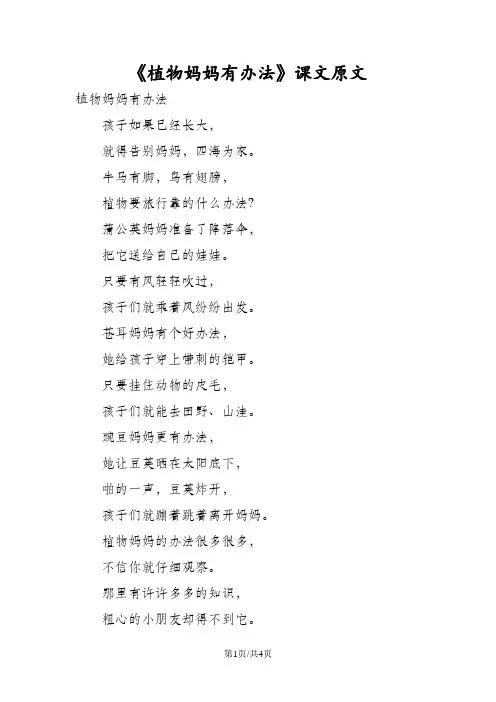 《植物妈妈有办法》课文原文

植物妈妈有办法

孩子如果已经长大，

就得告别妈妈，四海为家。

牛马有脚，鸟有翅膀，

植物要旅行靠的什么办法?

蒲公英妈妈准备了降落伞，

把它送给自己的娃娃。

只要有风轻轻吹过，

孩子们就乘着风纷纷出发。

苍耳妈妈有个好办法，

她给孩子穿上带刺的铠甲。

只要挂住动物的皮毛，

孩子们就能去田野、山洼。

豌豆妈妈更有办法，

她让豆荚晒在太阳底下，

啪的一声，豆荚炸开，

孩子们就蹦着跳着离开妈妈。

植物妈妈的办法很多很多，

不信你就仔细观察。

那里有许许多多的知识，

粗心的小朋友却得不到它。

第1页/共4页